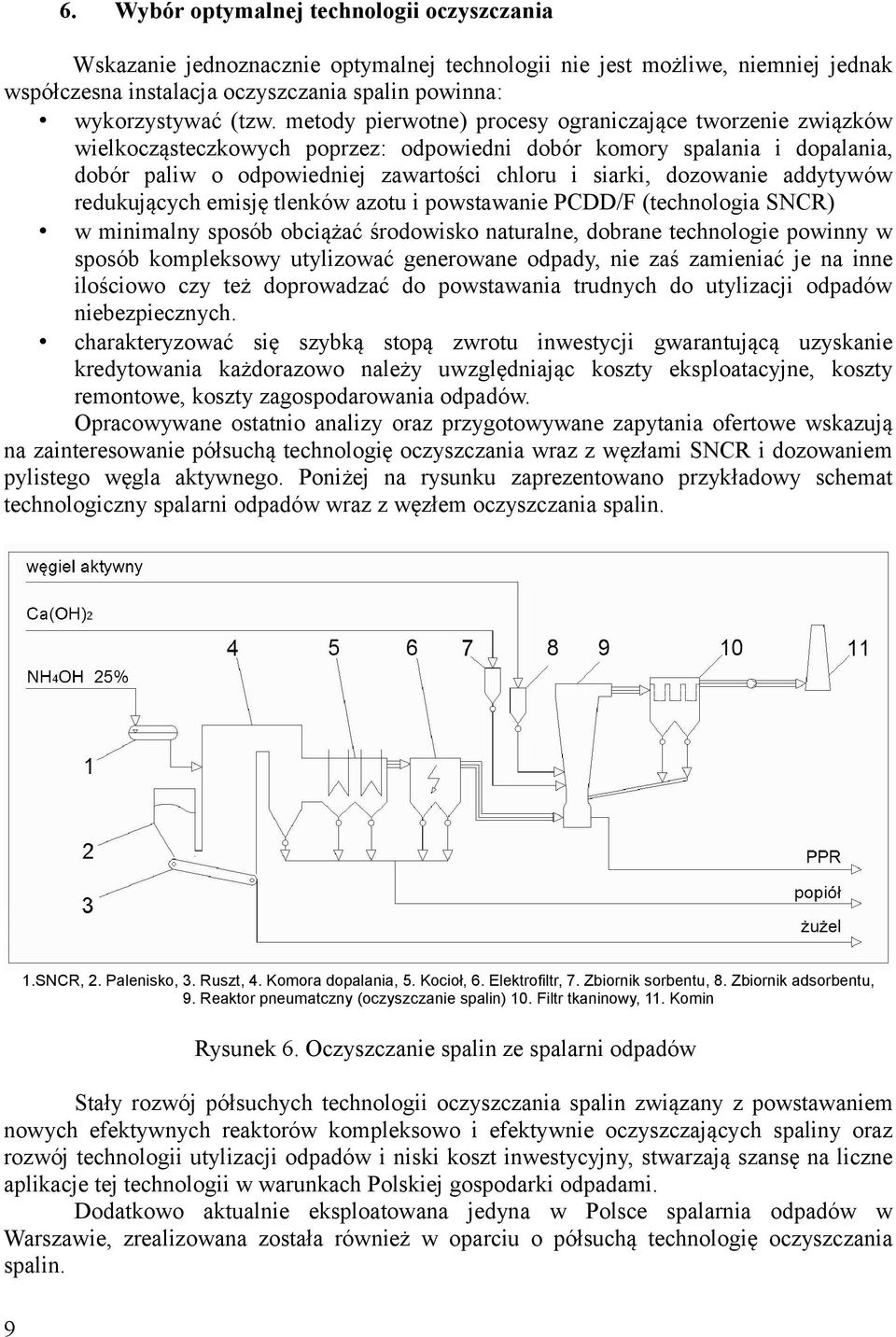 6. Wybór optymalnej technologii oczyszczania

Wskazanie jednoznacznie optymalnej technologii nie jest możliwe, niemniej jednak współczesna instalacja oczyszczania spalin powinna:

• wykorzystywać (tzw. metody pierwotne) procesy ograniczające tworzenie związków wielkocząsteczkowych poprzez: odpowiedni dobór komory spalania i dopalania, dobór paliw o odpowiedniej zawartości chloru i siarki, dozowanie addytywów redukujących emisję tlenków azotu i powstawanie PCDD/F (technologia SNCR)
• w minimalny sposób obciążać środowisko naturalne, dobrane technologie powinny w sposób kompleksowy utylizować generowane odpady, nie zaś zamieniać je na inne ilościowo czy też doprowadzać do powstawania trudnych do utylizacji odpadów niebezpiecznych.
• charakteryzować się szybką stopą zwrotu inwestycji gwarantującą uzyskanie kredytowania każdorazowo należy uwzględniając koszty eksploatacyjne, koszty remontowe, koszty zagospodarowania odpadów.

Opracowywane ostatnio analizy oraz przygotowywane zapytania ofertowe wskazują na zainteresowanie półsuchą technologię oczyszczania wraz z węzłami SNCR i dozowaniem pylistego węgla aktywnego. Poniżej na rysunku zaprezentowano przykładowy schemat technologiczny spalarni odpadów wraz z węzłem oczyszczania spalin.

węgiel aktywny
$Ca(OH)_2$
$NH_4OH$ 25%
4 5 6 7 8 9 10 11
1
2
3
PPR
popiół
żużel

1.SNCR, 2. Palenisko, 3. Ruszt, 4. Komora dopalania, 5. Kocioł, 6. Elektrofiltr, 7. Zbiornik sorbentu, 8. Zbiornik adsorbentu, 9. Reaktor pneumatczny (oczyszczanie spalin) 10. Filtr tkaninowy, 11. Komin

Rysunek 6. Oczyszczanie spalin ze spalarni odpadów

Stały rozwój półsuchych technologii oczyszczania spalin związany z powstawaniem nowych efektywnych reaktorów kompleksowo i efektywnie oczyszczających spaliny oraz rozwój technologii utylizacji odpadów i niski koszt inwestycyjny, stwarzają szansę na liczne aplikacje tej technologii w warunkach Polskiej gospodarki odpadami.

Dodatkowo aktualnie eksploatowana jedyna w Polsce spalarnia odpadów w Warszawie, zrealizowana została również w oparciu o półsuchą technologię oczyszczania spalin.

9